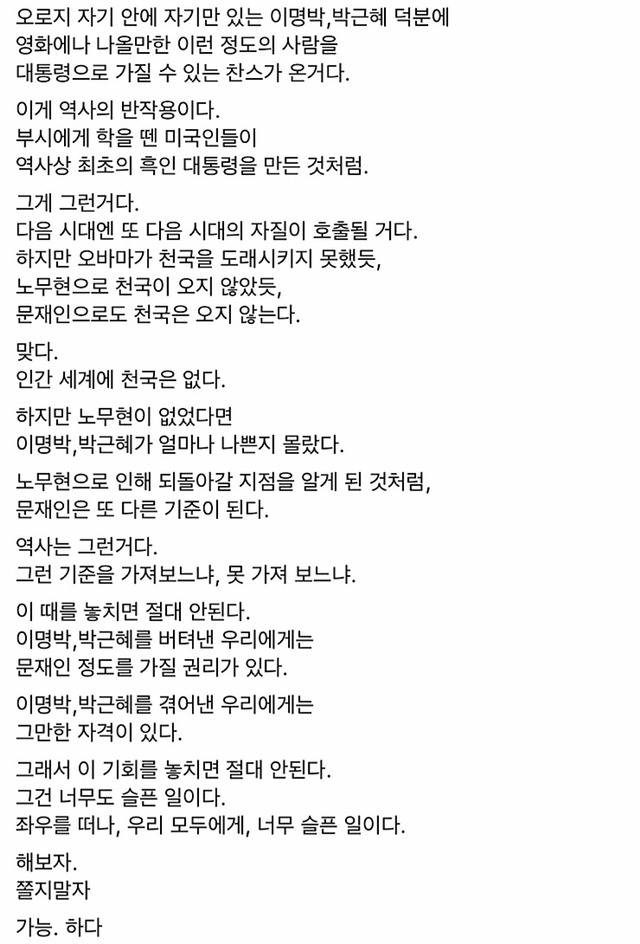 오로지 자기 안에 자기만 있는 이명박,박근혜 덕분에
영화에나 나올만한 이런 정도의 사람을
대통령으로 가질 수 있는 찬스가 온거다.

이게 역사의 반작용이다.
부시에게 학을 뗀 미국인들이
역사상 최초의 흑인 대통령을 만든 것처럼.

그게 그런거다.
다음 시대엔 또 다음 시대의 자질이 호출될 거다.
하지만 오바마가 천국을 도래시키지 못했듯,
노무현으로 천국이 오지 않았듯,
문재인으로도 천국은 오지 않는다.

맞다.
인간 세계에 천국은 없다.

하지만 노무현이 없었다면
이명박,박근혜가 얼마나 나쁜지 몰랐다.

노무현으로 인해 되돌아갈 지점을 알게 된 것처럼,
문재인은 또 다른 기준이 된다.

역사는 그런거다.
그런 기준을 가져보느냐, 못 가져 보느냐.

이 때를 놓치면 절대 안된다.
이명박,박근혜를 버텨낸 우리에게는
문재인 정도를 가질 권리가 있다.

이명박,박근혜를 겪어낸 우리에게는
그만한 자격이 있다.

그래서 이 기회를 놓치면 절대 안된다.
그건 너무도 슬픈 일이다.
좌우를 떠나, 우리 모두에게, 너무 슬픈 일이다.

해보자.
쫄지말자

가능. 하다